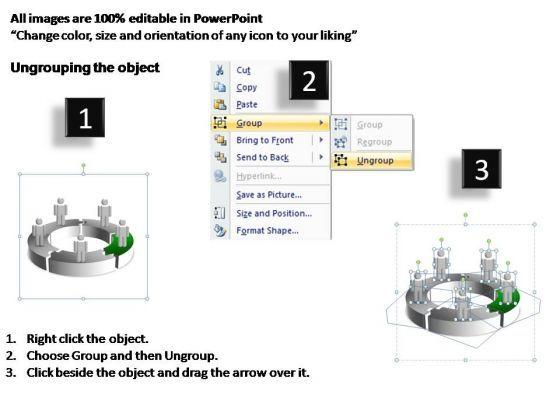 All images are 100% editable in PowerPoint
"Change color, size and orientation of any icon to your liking"

Ungrouping the object

1

2

Cut
Copy
Paste
Group
Bring to Front
Send to Back
Hyperlink...
Save as Picture...
Size and Position...
Format Shape...

Group
Regroup
Ungroup

3

1. Right click the object.
2. Choose Group and then Ungroup.
3. Click beside the object and drag the arrow over it.